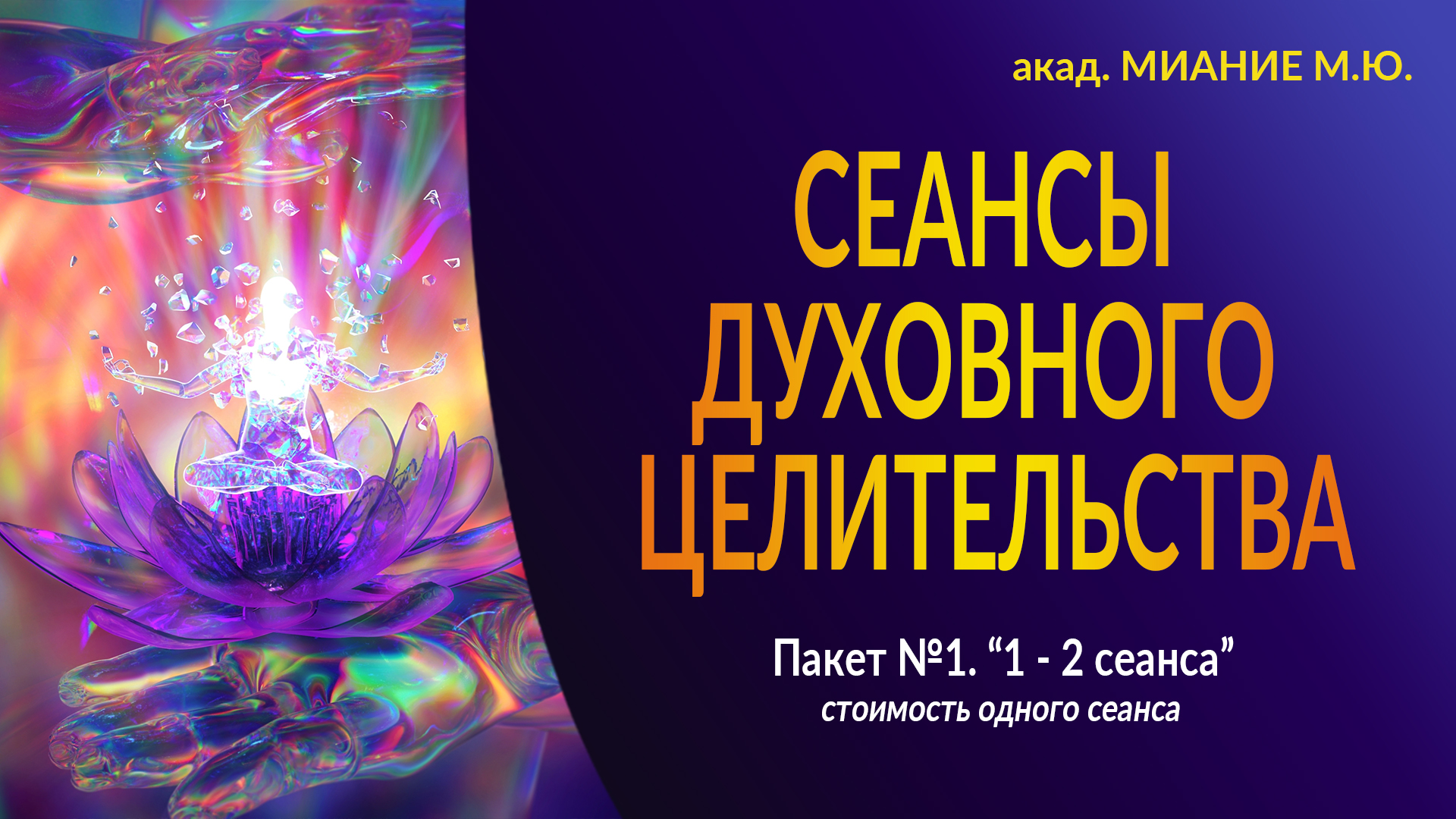 акад. МИАНИЕ М.Ю.

СЕАНСЫ ДУХОВНОГО ЦЕЛИТЕЛЬСТВА

Пакет №1. “1 - 2 сеанса”
стоимость одного сеанса